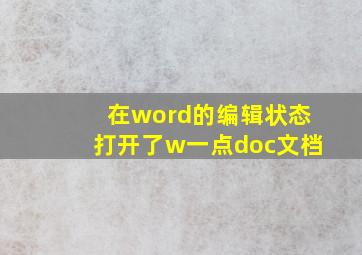 在word的编辑状态
打开了w一点doc文档